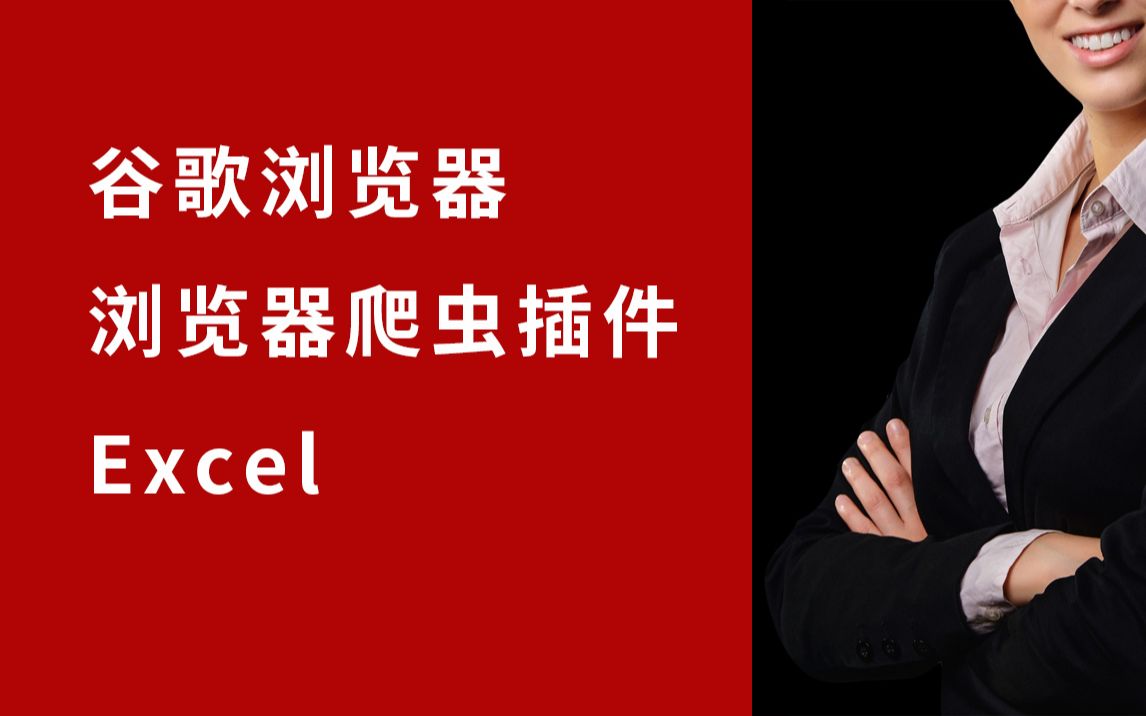 谷歌浏览器

浏览器爬虫插件

Excel